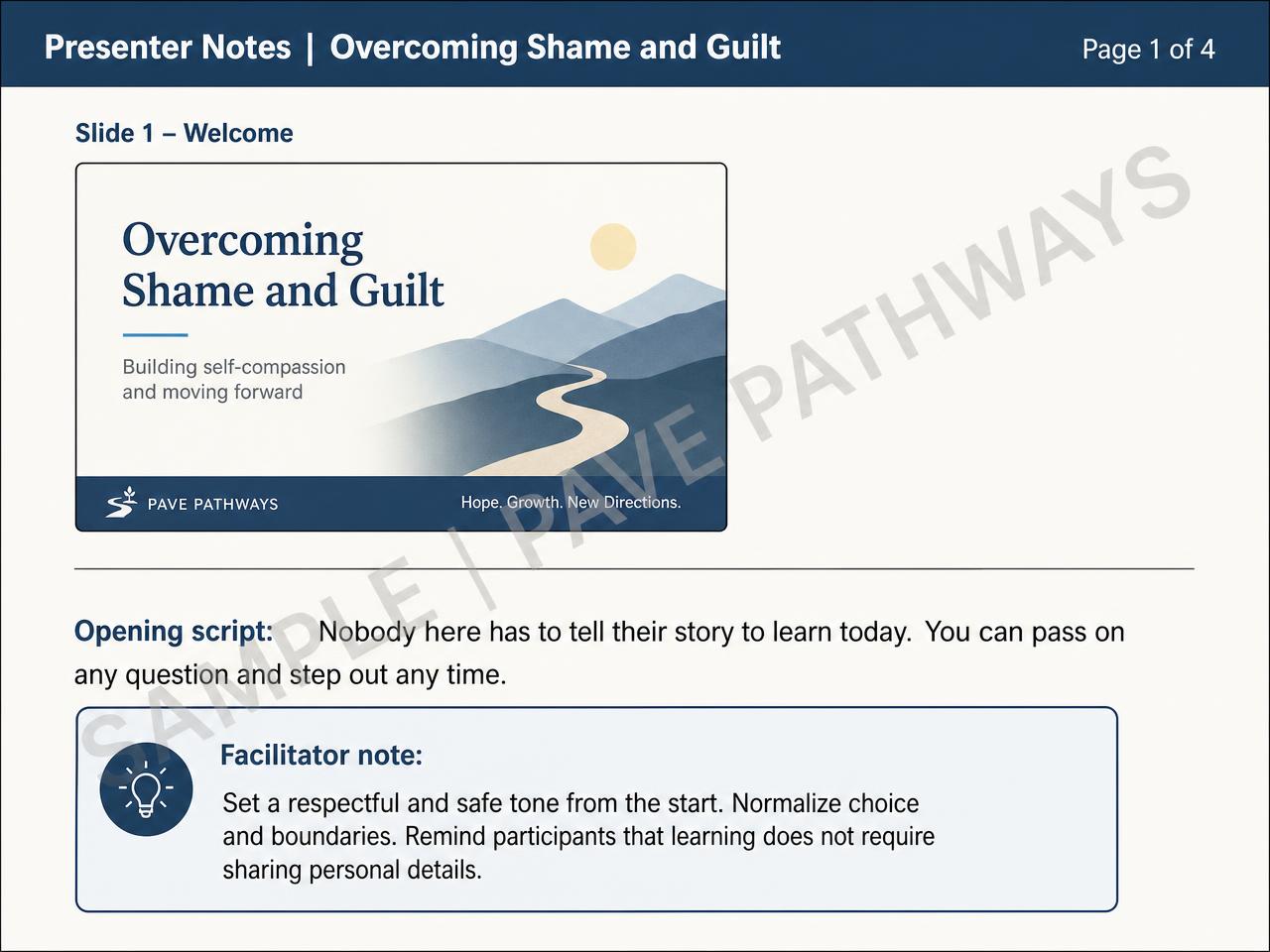 Presenter Notes | Overcoming Shame and Guilt

Page 1 of 4

Slide 1 – Welcome

Overcoming Shame and Guilt

Building self-compassion and moving forward

PAVE PATHWAYS

Hope. Growth. New Directions.

SAMPLE | PAVE PATHWAYS

Opening script: Nobody here has to tell their story to learn today. You can pass on any question and step out any time.

Facilitator note:

Set a respectful and safe tone from the start. Normalize choice and boundaries. Remind participants that learning does not require sharing personal details.